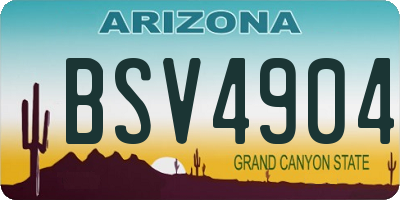 ARIZONA

BSV4904

GRAND CANYON STATE